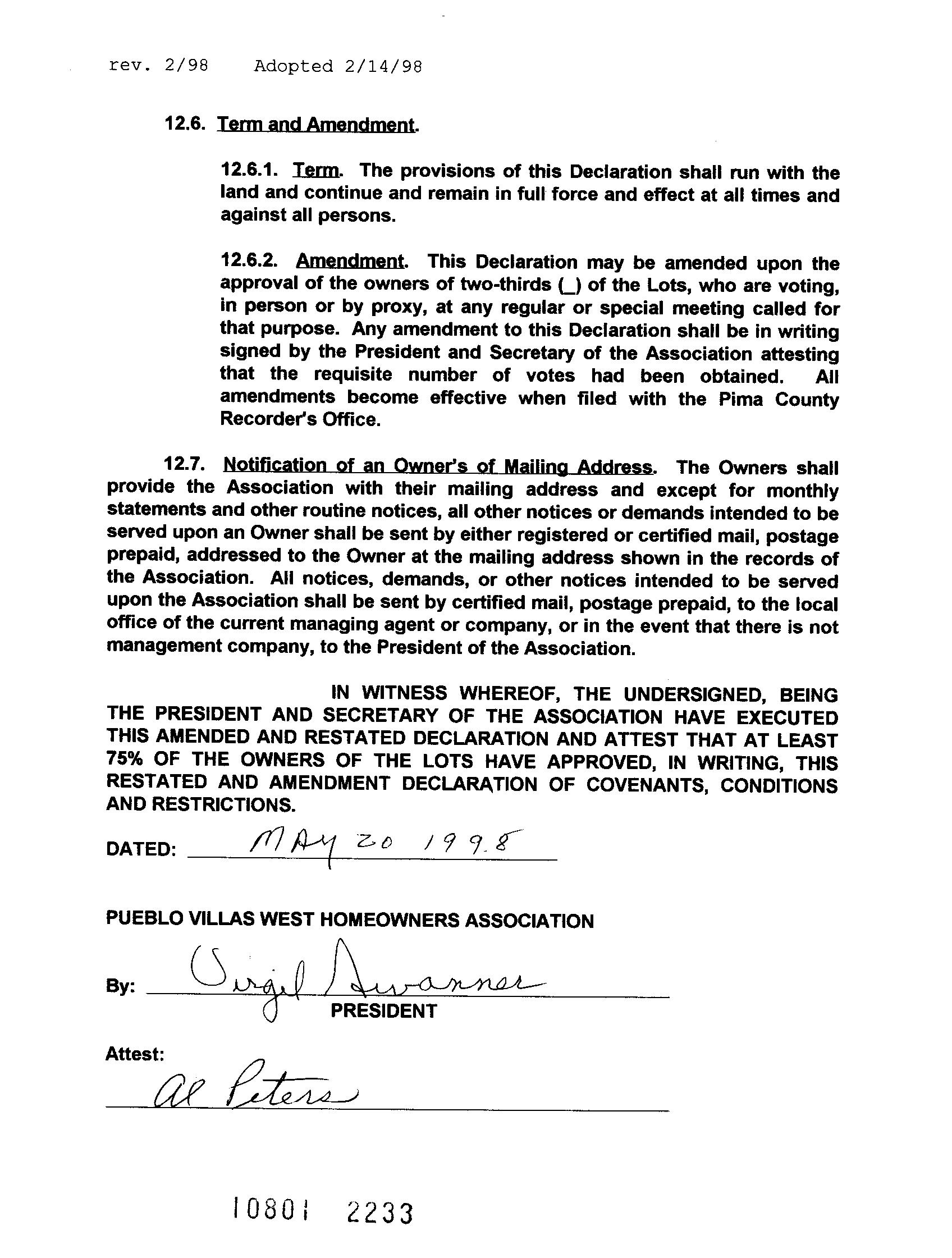 rev. 2/98   Adopted 2/14/98

12.6. Term and Amendment.

12.6.1. Term. The provisions of this Declaration shall run with the land and continue and remain in full force and effect at all times and against all persons.

12.6.2. Amendment. This Declaration may be amended upon the approval of the owners of two-thirds (_) of the Lots, who are voting, in person or by proxy, at any regular or special meeting called for that purpose. Any amendment to this Declaration shall be in writing signed by the President and Secretary of the Association attesting that the requisite number of votes had been obtained. All amendments become effective when filed with the Pima County Recorder's Office.

12.7. Notification of an Owner's of Mailing Address. The Owners shall provide the Association with their mailing address and except for monthly statements and other routine notices, all other notices or demands intended to be served upon an Owner shall be sent by either registered or certified mail, postage prepaid, addressed to the Owner at the mailing address shown in the records of the Association. All notices, demands, or other notices intended to be served upon the Association shall be sent by certified mail, postage prepaid, to the local office of the current managing agent or company, or in the event that there is not management company, to the President of the Association.

IN WITNESS WHEREOF, THE UNDERSIGNED, BEING THE PRESIDENT AND SECRETARY OF THE ASSOCIATION HAVE EXECUTED THIS AMENDED AND RESTATED DECLARATION AND ATTEST THAT AT LEAST 75% OF THE OWNERS OF THE LOTS HAVE APPROVED, IN WRITING, THIS RESTATED AND AMENDMENT DECLARATION OF COVENANTS, CONDITIONS AND RESTRICTIONS.

DATED: MAY 20 1998

PUEBLO VILLAS WEST HOMEOWNERS ASSOCIATION

By: Virgil Swanner
PRESIDENT

Attest:
Al Peters

10801 2233